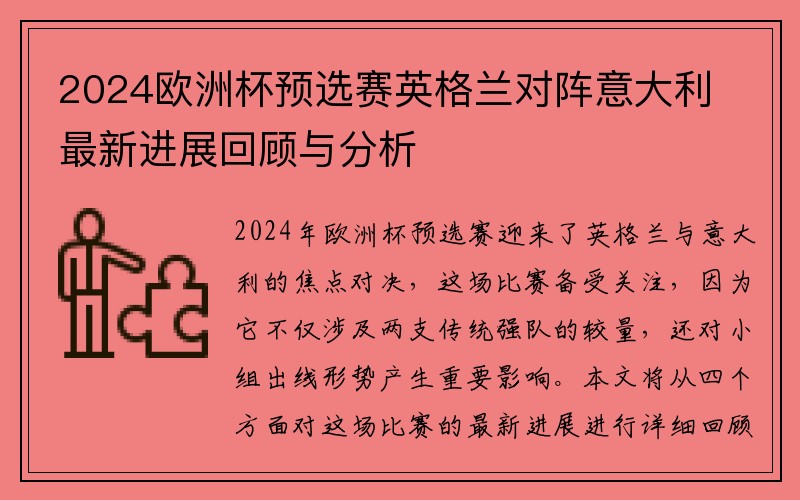 2024欧洲杯预选赛英格兰对阵意大利最新进展回顾与分析

2024年欧洲杯预选赛迎来了英格兰与意大利的焦点对决，这场比赛备受关注，因为它不仅涉及两支传统强队的较量，还对小组出线形势产生重要影响。本文将从四个方面对这场比赛的最新进展进行详细回顾